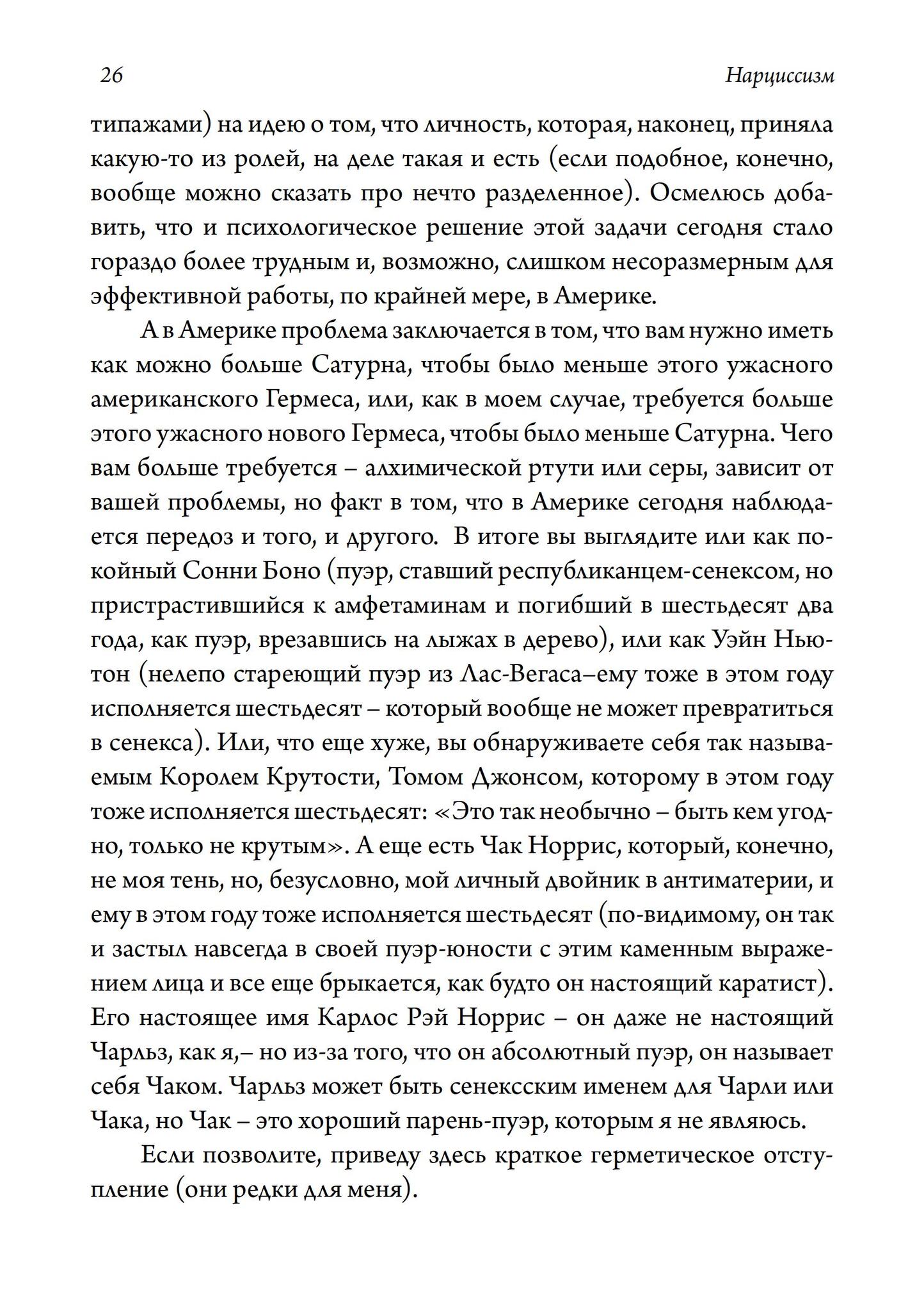 26 Нарциссизм

типажами) на идею о том, что личность, которая, наконец, приняла какую-то из ролей, на деле такая и есть (если подобное, конечно, вообще можно сказать про нечто разделенное). Осмелюсь добавить, что и психологическое решение этой задачи сегодня стало гораздо более трудным и, возможно, слишком несоразмерным для эффективной работы, по крайней мере, в Америке.

А в Америке проблема заключается в том, что вам нужно иметь как можно больше Сатурна, чтобы было меньше этого ужасного американского Гермеса, или, как в моем случае, требуется больше этого ужасного нового Гермеса, чтобы было меньше Сатурна. Чего вам больше требуется – алхимической ртути или серы, зависит от вашей проблемы, но факт в том, что в Америке сегодня наблюдается передоз и того, и другого. В итоге вы выглядите или как покойный Сонни Боно (пуэр, ставший республиканцем-сенексом, но пристрастившийся к амфетаминам и погибший в шестьдесят два года, как пуэр, врезавшись на лыжах в дерево), или как Уэйн Ньютон (нелепо стареющий пуэр из Лас-Вегаса–ему тоже в этом году исполняется шестьдесят – который вообще не может превратиться в сенекса). Или, что еще хуже, вы обнаруживаете себя так называемым Королем Крутости, Томом Джонсом, которому в этом году тоже исполняется шестьдесят: «Это так необычно – быть кем угодно, только не крутым». А еще есть Чак Норрис, который, конечно, не моя тень, но, безусловно, мой личный двойник в антиматерии, и ему в этом году тоже исполняется шестьдесят (по-видимому, он так и застыл навсегда в своей пуэр-юности с этим каменным выражением лица и все еще брыкается, как будто он настоящий каратист). Его настоящее имя Карлос Рэй Норрис – он даже не настоящий Чарльз, как я,– но из-за того, что он абсолютный пуэр, он называет себя Чаком. Чарльз может быть сенексским именем для Чарли или Чака, но Чак – это хороший парень-пуэр, которым я не являюсь.

Если позволите, приведу здесь краткое герметическое отступление (они редки для меня).